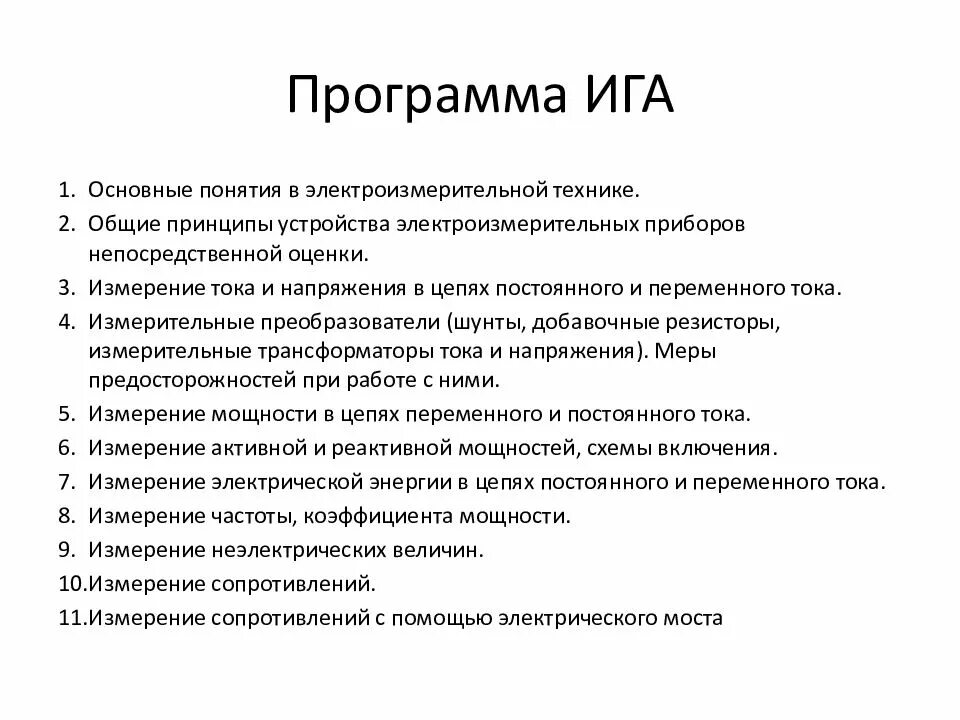 Программа ИГА

1. Основные понятия в электроизмерительной технике.
2. Общие принципы устройства электроизмерительных приборов непосредственной оценки.
3. Измерение тока и напряжения в цепях постоянного и переменного тока.
4. Измерительные преобразователи (шунты, добавочные резисторы, измерительные трансформаторы тока и напряжения). Меры предосторожностей при работе с ними.
5. Измерение мощности в цепях переменного и постоянного тока.
6. Измерение активной и реактивной мощностей, схемы включения.
7. Измерение электрической энергии в цепях постоянного и переменного тока.
8. Измерение частоты, коэффициента мощности.
9. Измерение неэлектрических величин.
10.Измерение сопротивлений.
11.Измерение сопротивлений с помощью электрического моста